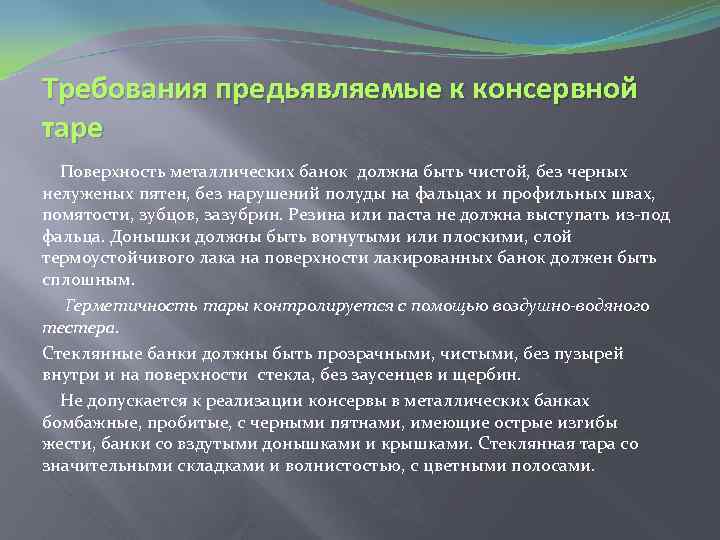 Требования предьявляемые к консервной таре

Поверхность металлических банок должна быть чистой, без черных нелуженых пятен, без нарушений полуды на фальцах и профильных швах, помятости, зубцов, зазубрин. Резина или паста не должна выступать из-под фальца. Донышки должны быть вогнутыми или плоскими, слой термоустойчивого лака на поверхности лакированных банок должен быть сплошным.

Герметичность тары контролируется с помощью воздушно-водяного тестера.

Стеклянные банки должны быть прозрачными, чистыми, без пузырей внутри и на поверхности стекла, без заусенцев и щербин.

Не допускается к реализации консервы в металлических банках бомбажные, пробитые, с черными пятнами, имеющие острые изгибы жести, банки со вздутыми донышками и крышками. Стеклянная тара со значительными складками и волнистостью, с цветными полосами.